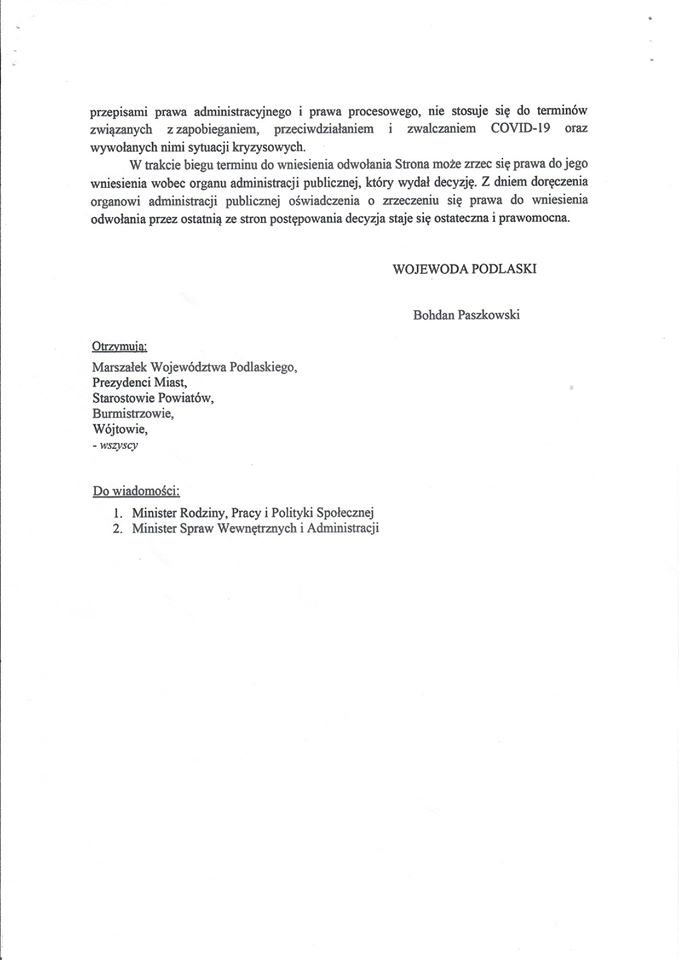 przepisami prawa administracyjnego i prawa procesowego, nie stosuje się do terminów związanych z zapobieganiem, przeciwdziałaniem i zwalczaniem COVID-19 oraz wywołanych nimi sytuacji kryzysowych.

W trakcie biegu terminu do wniesienia odwołania Strona może zrzec się prawa do jego wniesienia wobec organu administracji publicznej, który wydał decyzję. Z dniem doręczenia organowi administracji publicznej oświadczenia o zrzeczeniu się prawa do wniesienia odwołania przez ostatnią ze stron postępowania decyzja staje się ostateczna i prawomocna.

WOJEWODA PODLASKI

Bohdan Paszkowski

Otrzymują:
Marszałek Województwa Podlaskiego,
Prezydenci Miast,
Starostowie Powiatów,
Burmistrzowie,
Wójtowie,
- wszyscy

Do wiadomości:
1. Minister Rodziny, Pracy i Polityki Społecznej
2. Minister Spraw Wewnętrznych i Administracji